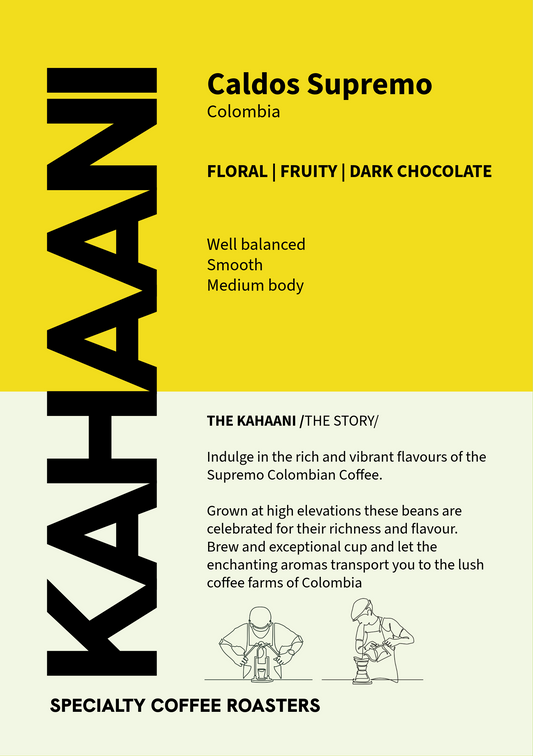 KAHAANI

Caldos Supremo
Colombia

FLORAL | FRUITY | DARK CHOCOLATE

Well balanced
Smooth
Medium body

THE KAHAANI /THE STORY/

Indulge in the rich and vibrant flavours of the Supremo Colombian Coffee.

Grown at high elevations these beans are celebrated for their richness and flavour. Brew and exceptional cup and let the enchanting aromas transport you to the lush coffee farms of Colombia

SPECIALTY COFFEE ROASTERS